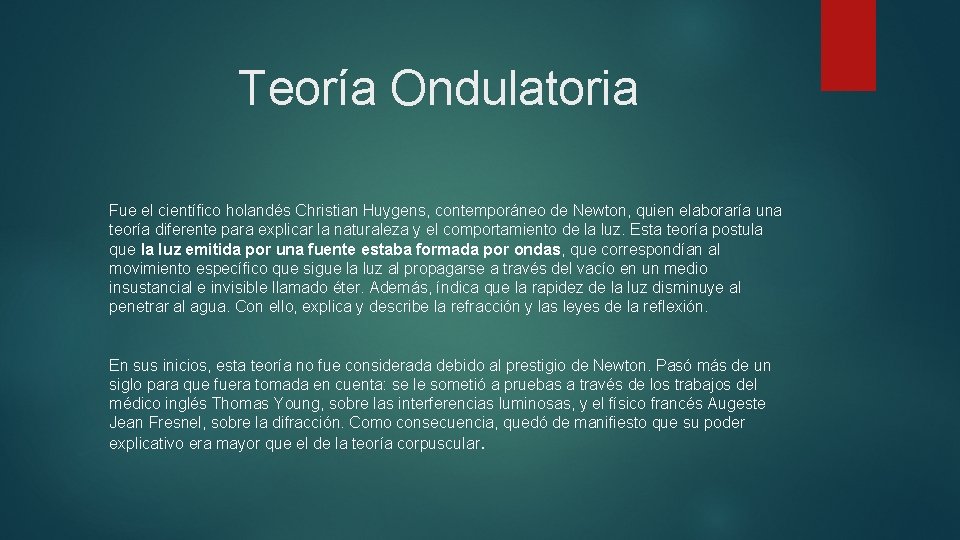 Teoría Ondulatoria

Fue el científico holandés Christian Huygens, contemporáneo de Newton, quien elaboraría una teoría diferente para explicar la naturaleza y el comportamiento de la luz. Esta teoría postula que la luz emitida por una fuente estaba formada por ondas, que correspondían al movimiento específico que sigue la luz al propagarse a través del vacío en un medio insustancial e invisible llamado éter. Además, índica que la rapidez de la luz disminuye al penetrar al agua. Con ello, explica y describe la refracción y las leyes de la reflexión.

En sus inicios, esta teoría no fue considerada debido al prestigio de Newton. Pasó más de un siglo para que fuera tomada en cuenta: se le sometió a pruebas a través de los trabajos del médico inglés Thomas Young, sobre las interferencias luminosas, y el físico francés Augeste Jean Fresnel, sobre la difracción. Como consecuencia, quedó de manifiesto que su poder explicativo era mayor que el de la teoría corpuscular.